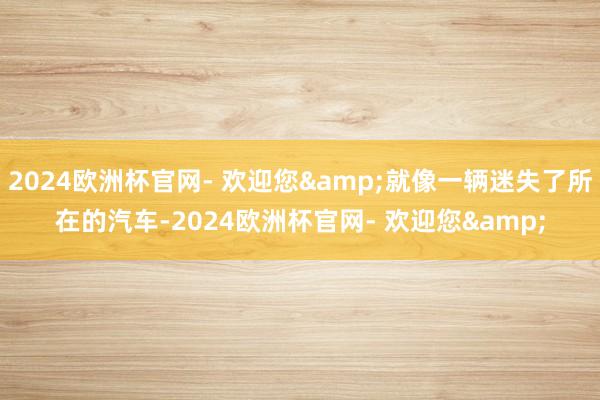 2024欧洲杯官网- 欢迎您&amp;就像一辆迷失了所在的汽车-2024欧洲杯官网- 欢迎您&amp;